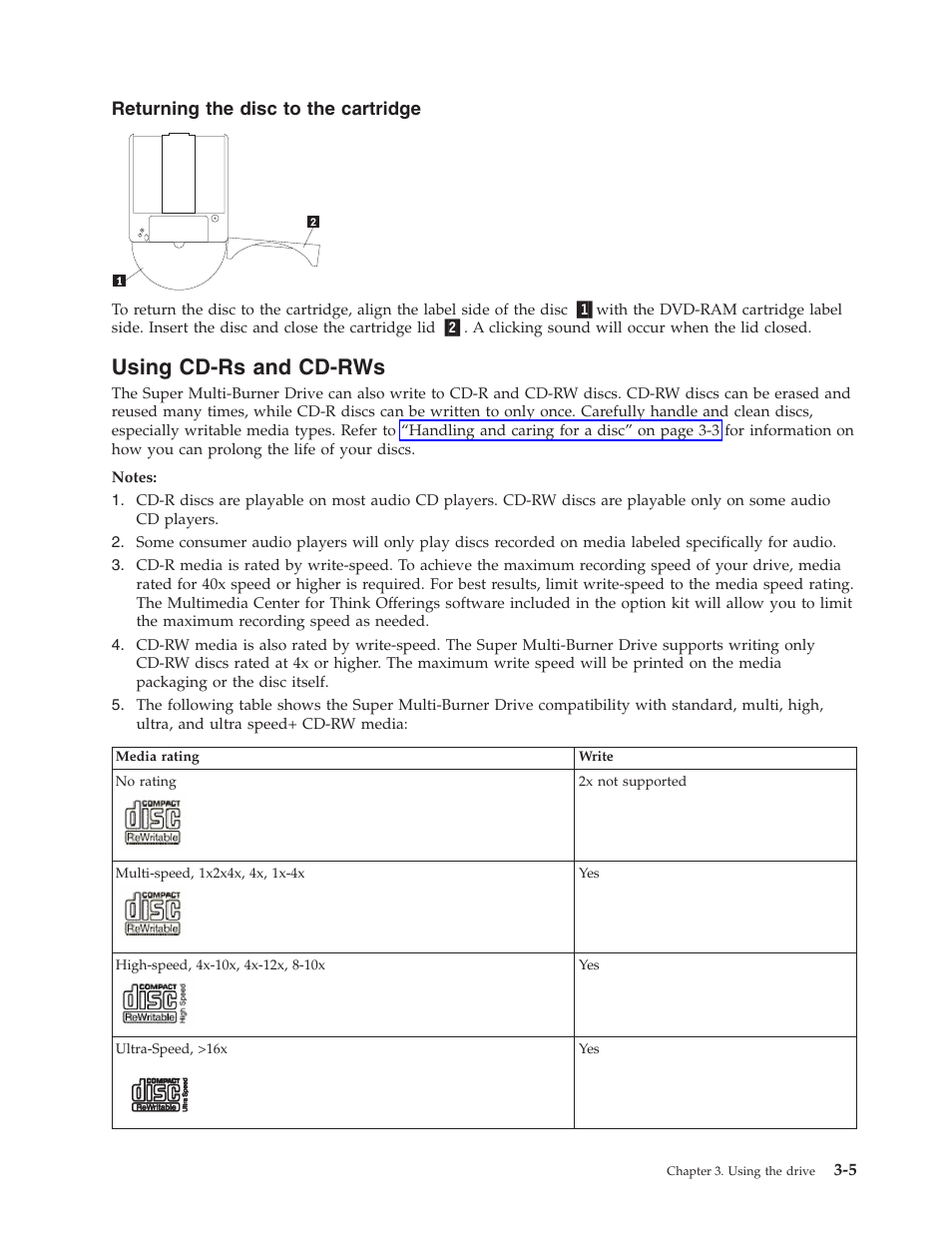 Returning the disc to the cartridge

2

1

To return the disc to the cartridge, align the label side of the disc 1 with the DVD-RAM cartridge label side. Insert the disc and close the cartridge lid 2. A clicking sound will occur when the lid closed.

Using CD-Rs and CD-RWs

The Super Multi-Burner Drive can also write to CD-R and CD-RW discs. CD-RW discs can be erased and reused many times, while CD-R discs can be written to only once. Carefully handle and clean discs, especially writable media types. Refer to "Handling and caring for a disc" on page 3-3 for information on how you can prolong the life of your discs.

Notes:
1. CD-R discs are playable on most audio CD players. CD-RW discs are playable only on some audio CD players.
2. Some consumer audio players will only play discs recorded on media labeled specifically for audio.
3. CD-R media is rated by write-speed. To achieve the maximum recording speed of your drive, media rated for 40x speed or higher is required. For best results, limit write-speed to the media speed rating. The Multimedia Center for Think Offerings software included in the option kit will allow you to limit the maximum recording speed as needed.
4. CD-RW media is also rated by write-speed. The Super Multi-Burner Drive supports writing only CD-RW discs rated at 4x or higher. The maximum write speed will be printed on the media packaging or the disc itself.
5. The following table shows the Super Multi-Burner Drive compatibility with standard, multi, high, ultra, and ultra speed+ CD-RW media:

| Media rating | Write |
|---|---|
| No rating COMPACT disc ReWritable | 2x not supported |
| Multi-speed, 1x2x4x, 4x, 1x-4x COMPACT disc ReWritable | Yes |
| High-speed, 4x-10x, 4x-12x, 8-10x COMPACT disc ReWritable High Speed | Yes |
| Ultra-Speed, >16x COMPACT disc ReWritable Ultra Speed | Yes |

Chapter 3. Using the drive 3-5